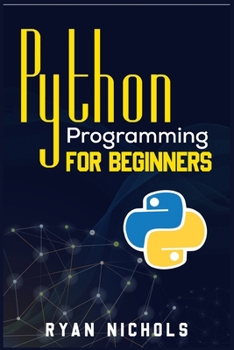 Python
Programming
FOR BEGINNERS

RYAN NICHOLS